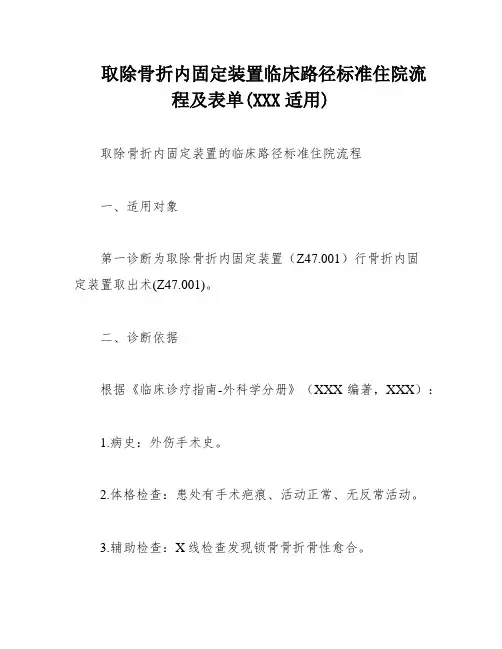 取除骨折内固定装置临床路径标准住院流程及表单(XXX 适用)

取除骨折内固定装置的临床路径标准住院流程

一、适用对象

第一诊断为取除骨折内固定装置（Z47.001）行骨折内固定装置取出术(Z47.001)。

二、诊断依据

根据《临床诊疗指南-外科学分册》（XXX 编著，XXX）：

1.病史：外伤手术史。

2.体格检查：患处有手术疤痕、活动正常、无反常活动。

3.辅助检查：X 线检查发现锁骨骨折骨性愈合。